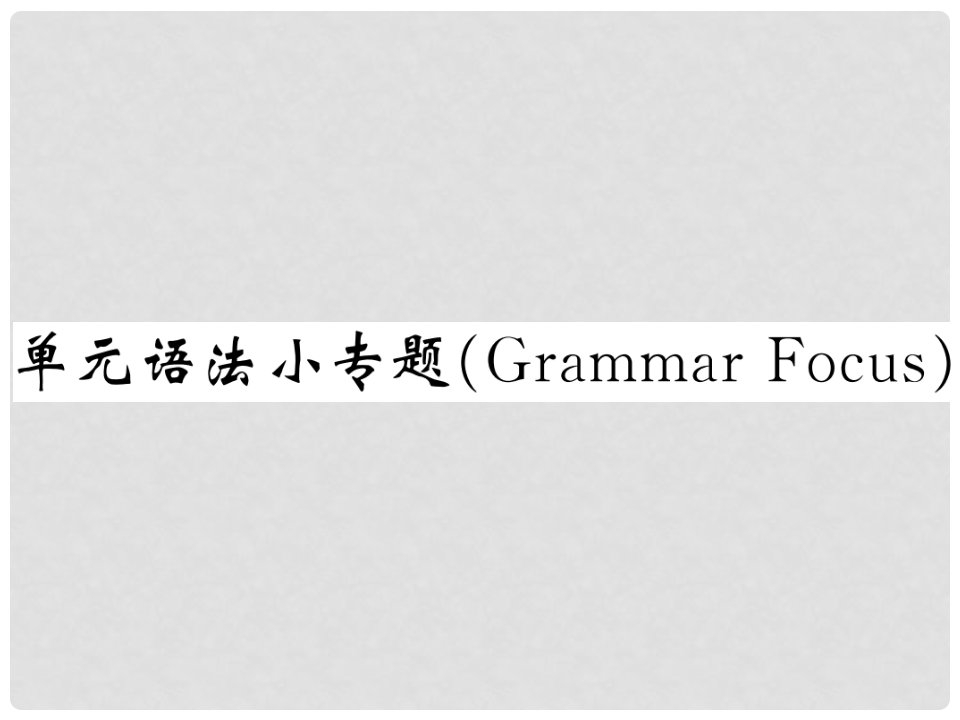 单元语法小专题(Grammar Focus)